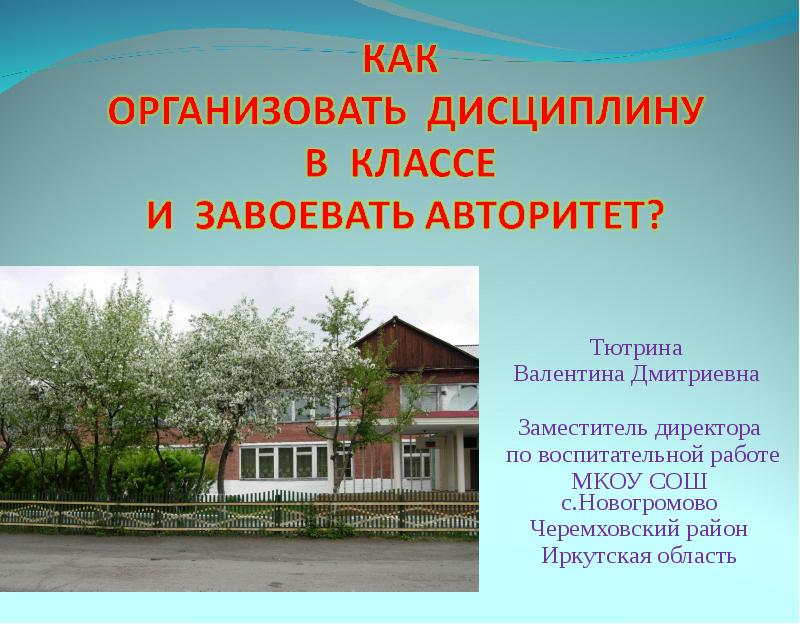 КАК
ОРГАНИЗОВАТЬ ДИСЦИПЛИНУ
В КЛАССЕ
И ЗАВОЕВАТЬ АВТОРИТЕТ?

Тютрина
Валентина Дмитриевна

Заместитель директора
по воспитательной работе
МКОУ СОШ
с.Новогромово
Черемховский район
Иркутская область